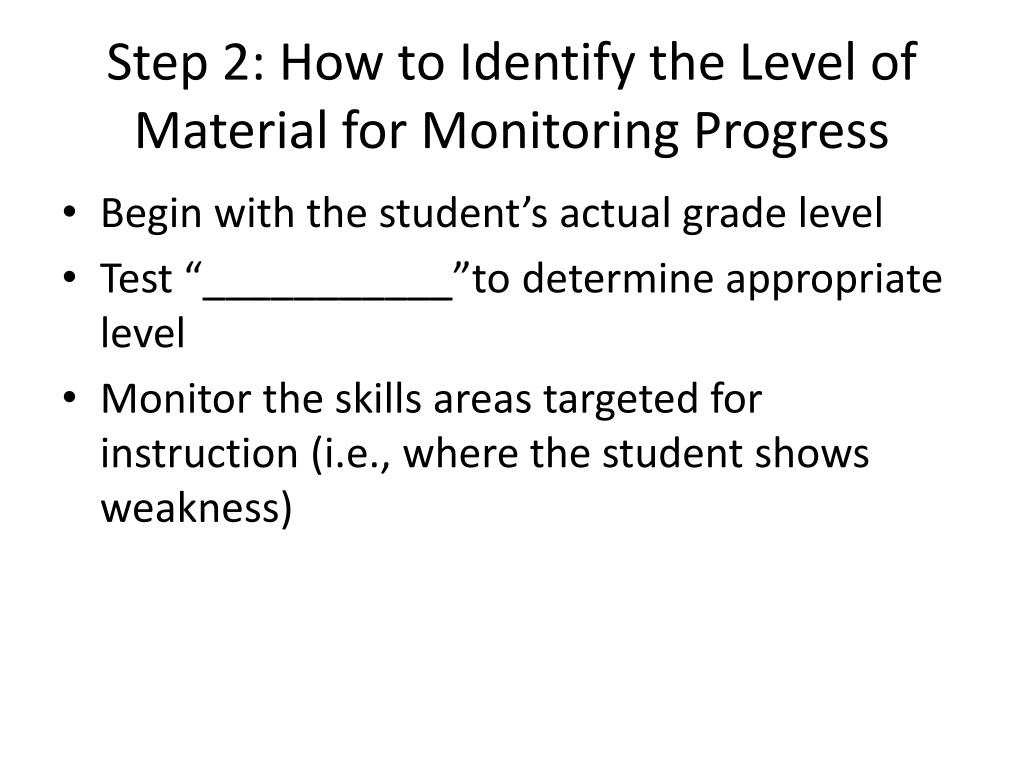 Step 2: How to Identify the Level of Material for Monitoring Progress

• Begin with the student’s actual grade level
• Test “___________”to determine appropriate level
• Monitor the skills areas targeted for instruction (i.e., where the student shows weakness)